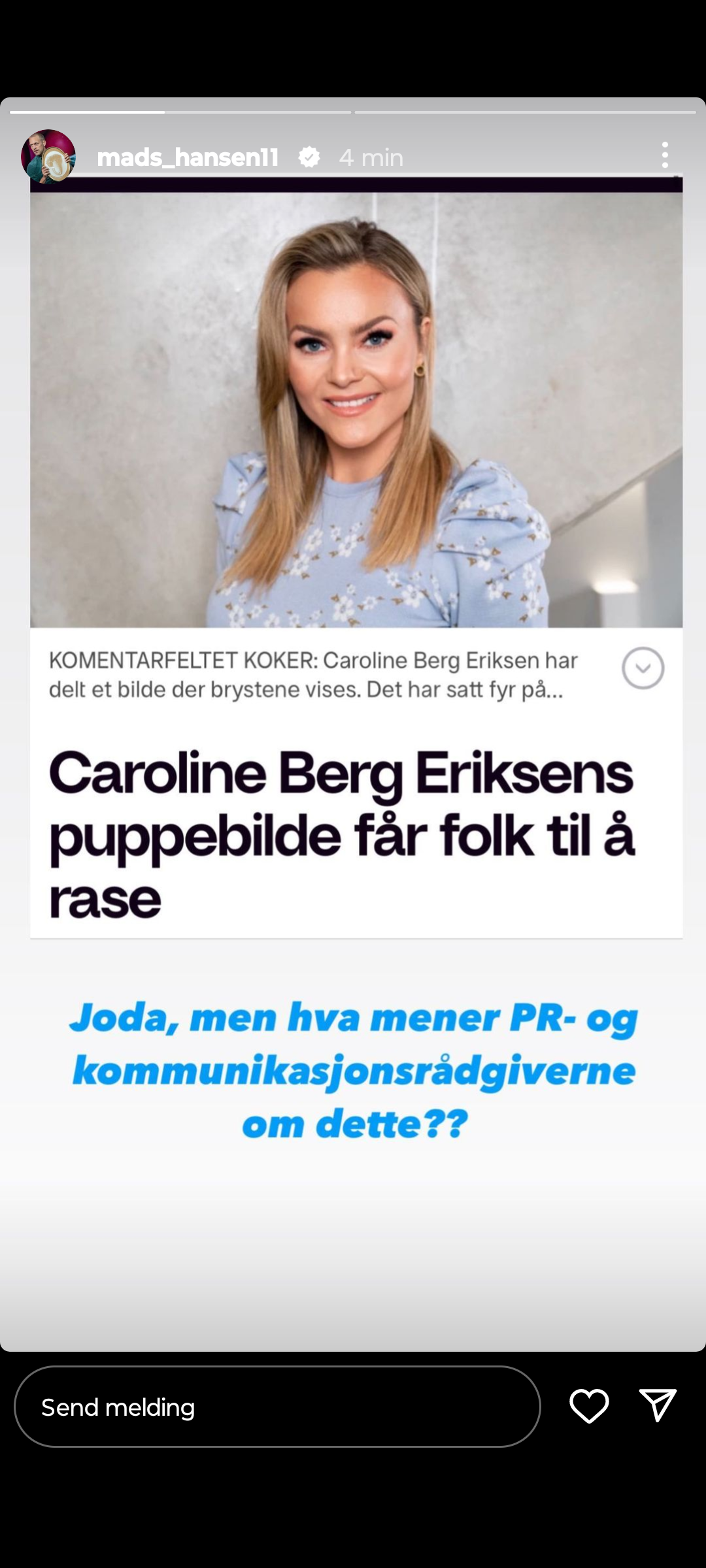 mads_hansen11 4 min

KOMENTARFELTET KOKER: Caroline Berg Eriksen har delt et bilde der brystene vises. Det har satt fyr på...

Caroline Berg Eriksens puppebilde får folk til å rase

Joda, men hva mener PR- og kommunikasjonsrådgiverne om dette??

Send melding